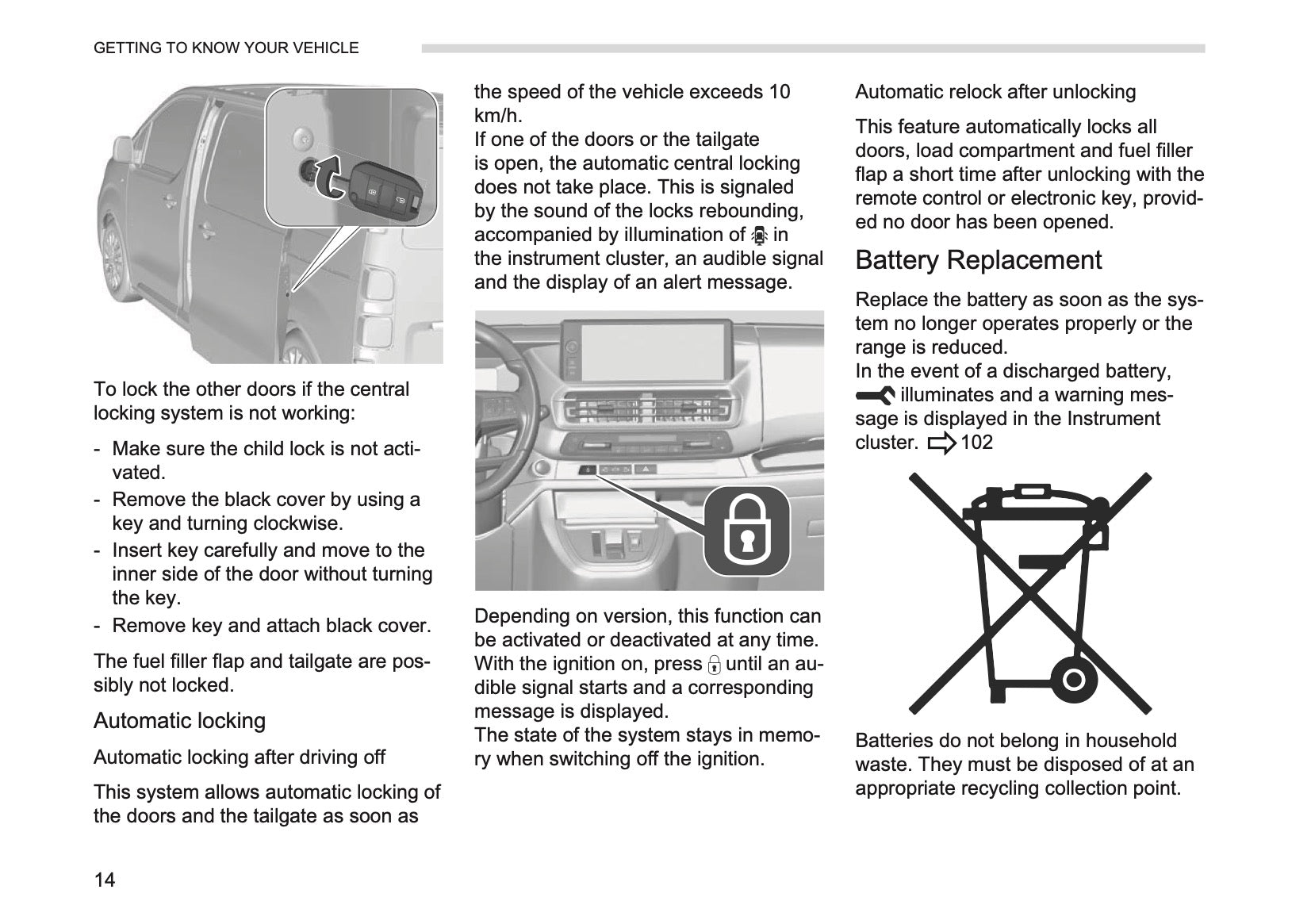 GETTING TO KNOW YOUR VEHICLE

To lock the other doors if the central locking system is not working:

- Make sure the child lock is not activated.
- Remove the black cover by using a key and turning clockwise.
- Insert key carefully and move to the inner side of the door without turning the key.
- Remove key and attach black cover.

The fuel filler flap and tailgate are possibly not locked.

Automatic locking

Automatic locking after driving off

This system allows automatic locking of the doors and the tailgate as soon as the speed of the vehicle exceeds 10 km/h.
If one of the doors or the tailgate is open, the automatic central locking does not take place. This is signaled by the sound of the locks rebounding, accompanied by illumination of in the instrument cluster, an audible signal and the display of an alert message.

Depending on version, this function can be activated or deactivated at any time.
With the ignition on, press until an audible signal starts and a corresponding message is displayed.
The state of the system stays in memory when switching off the ignition.

Automatic relock after unlocking

This feature automatically locks all doors, load compartment and fuel filler flap a short time after unlocking with the remote control or electronic key, provided no door has been opened.

Battery Replacement

Replace the battery as soon as the system no longer operates properly or the range is reduced.
In the event of a discharged battery, illuminates and a warning message is displayed in the Instrument cluster. 102

Batteries do not belong in household waste. They must be disposed of at an appropriate recycling collection point.

14